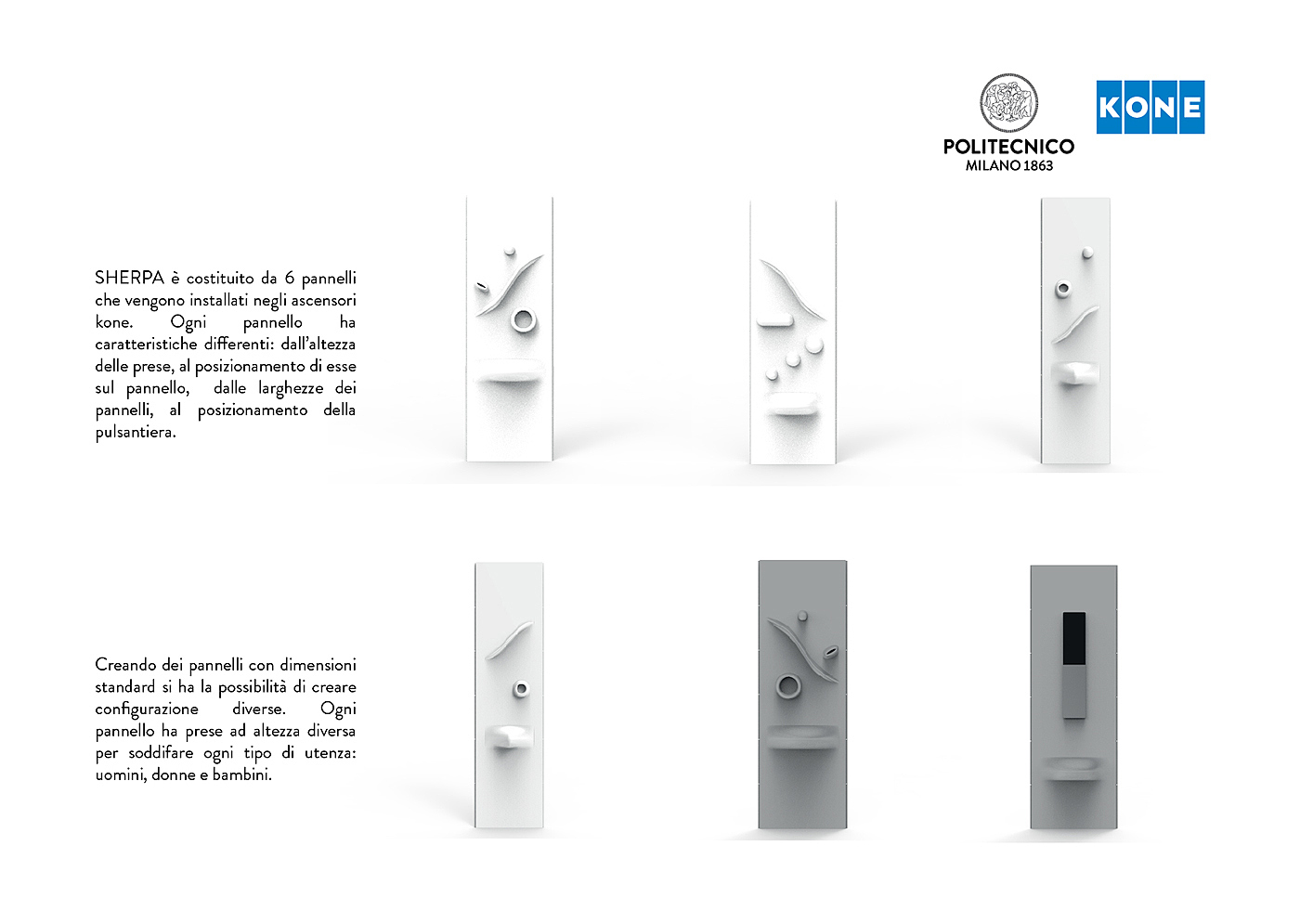 POLITECNICO
MILANO 1863

KONE

SHERPA è costituito da 6 pannelli che vengono installati negli ascensori kone. Ogni pannello ha caratteristiche differenti: dall'altezza delle prese, al posizionamento di esse sul pannello, dalle larghezze dei pannelli, al posizionamento della pulsantiera.

Creando dei pannelli con dimensioni standard si ha la possibilità di creare configurazione diverse. Ogni pannello ha prese ad altezza diversa per soddifare ogni tipo di utenza: uomini, donne e bambini.